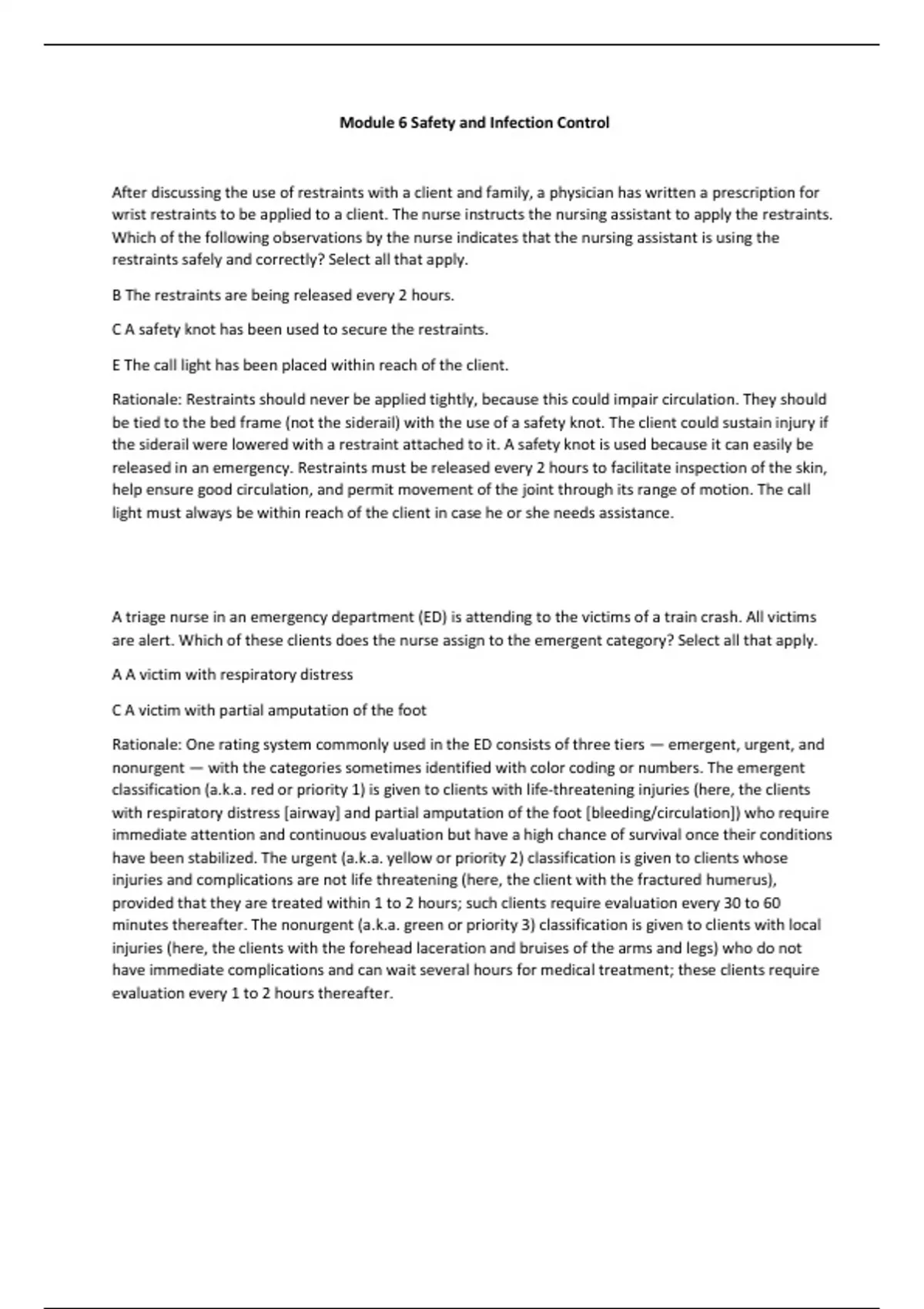 Module 6 Safety and Infection Control

After discussing the use of restraints with a client and family, a physician has written a prescription for wrist restraints to be applied to a client. The nurse instructs the nursing assistant to apply the restraints. Which of the following observations by the nurse indicates that the nursing assistant is using the restraints safely and correctly? Select all that apply.

B The restraints are being released every 2 hours.

C A safety knot has been used to secure the restraints.

E The call light has been placed within reach of the client.

Rationale: Restraints should never be applied tightly, because this could impair circulation. They should be tied to the bed frame (not the siderail) with the use of a safety knot. The client could sustain injury if the siderail were lowered with a restraint attached to it. A safety knot is used because it can easily be released in an emergency. Restraints must be released every 2 hours to facilitate inspection of the skin, help ensure good circulation, and permit movement of the joint through its range of motion. The call light must always be within reach of the client in case he or she needs assistance.

A triage nurse in an emergency department (ED) is attending to the victims of a train crash. All victims are alert. Which of these clients does the nurse assign to the emergent category? Select all that apply.

A A victim with respiratory distress

C A victim with partial amputation of the foot

Rationale: One rating system commonly used in the ED consists of three tiers — emergent, urgent, and nonurgent — with the categories sometimes identified with color coding or numbers. The emergent classification (a.k.a. red or priority 1) is given to clients with life-threatening injuries (here, the clients with respiratory distress [airway] and partial amputation of the foot [bleeding/circulation]) who require immediate attention and continuous evaluation but have a high chance of survival once their conditions have been stabilized. The urgent (a.k.a. yellow or priority 2) classification is given to clients whose injuries and complications are not life threatening (here, the client with the fractured humerus), provided that they are treated within 1 to 2 hours; such clients require evaluation every 30 to 60 minutes thereafter. The nonurgent (a.k.a. green or priority 3) classification is given to clients with local injuries (here, the clients with the forehead laceration and bruises of the arms and legs) who do not have immediate complications and can wait several hours for medical treatment; these clients require evaluation every 1 to 2 hours thereafter.